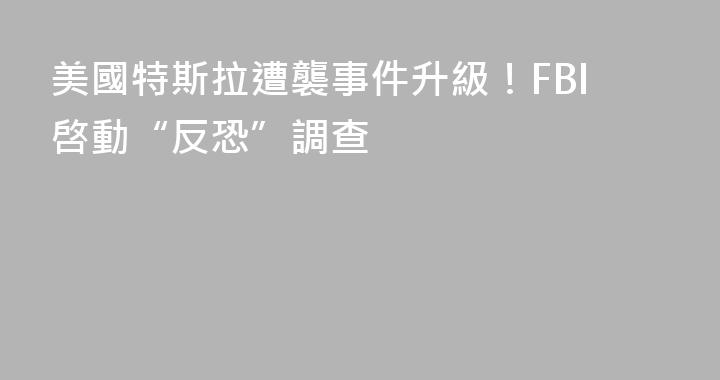 美國特斯拉遭襲事件升級！FBI 啓動“反恐”調查